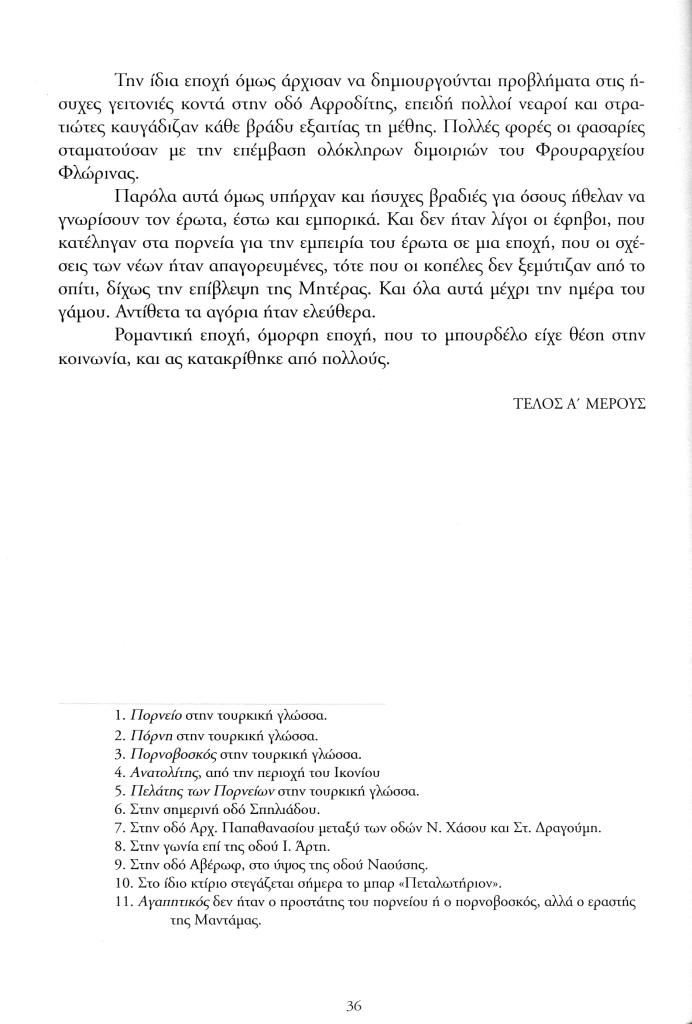 Την ίδια εποχή όμως άρχισαν να δημιουργούνται προβλήματα στις ήσυχες γειτονιές κοντά στην οδό Αφροδίτης, επειδή πολλοί νεαροί και στρατιώτες καυγάδιζαν κάθε βράδυ εξαιτίας τη μέθης. Πολλές φορές οι φασαρίες σταματούσαν με την επέμβαση ολόκληρων διμοιριών του Φρουραρχείου Φλώρινας.

Παρόλα αυτά όμως υπήρχαν και ήσυχες βραδιές για όσους ήθελαν να γνωρίσουν τον έρωτα, έστω και εμπορικά. Και δεν ήταν λίγοι οι έφηβοι, που κατέληγαν στα πορνεία για την εμπειρία του έρωτα σε μια εποχή, που οι σχέσεις των νέων ήταν απαγορευμένες, τότε που οι κοπέλες δεν ξεμύτιζαν από το σπίτι, δίχως την επίβλεψη της Μητέρας. Και όλα αυτά μέχρι την ημέρα του γάμου. Αντίθετα τα αγόρια ήταν ελεύθερα.

Ρομαντική εποχή, όμορφη εποχή, που το μπουρδέλο είχε θέση στην κοινωνία, και ας κατακρίθηκε από πολλούς.

ΤΕΛΟΣ Α΄ ΜΕΡΟΥΣ

1. Πορνείο στην τουρκική γλώσσα.
2. Πόρνη στην τουρκική γλώσσα.
3. Πορνοβοσκός στην τουρκική γλώσσα.
4. Ανατολίτης, από την περιοχή του Ικονίου
5. Πελάτης των Πορνείων στην τουρκική γλώσσα.
6. Στην σημερινή οδό Σπηλιάδου.
7. Στην οδό Αρχ. Παπαθανασίου μεταξύ των οδών Ν. Χάσου και Στ. Δραγούμη.
8. Στην γωνία επί της οδού Ι. Άρτη.
9. Στην οδό Αβέρωφ, στο ύψος της οδού Ναούσης.
10. Στο ίδιο κτίριο στεγάζεται σήμερα το μπαρ «Πεταλωτήριον».
11. Αγαπητικός δεν ήταν ο προστάτης του πορνείου ή ο πορνοβοσκός, αλλά ο εραστής της Μαντάμας.

36